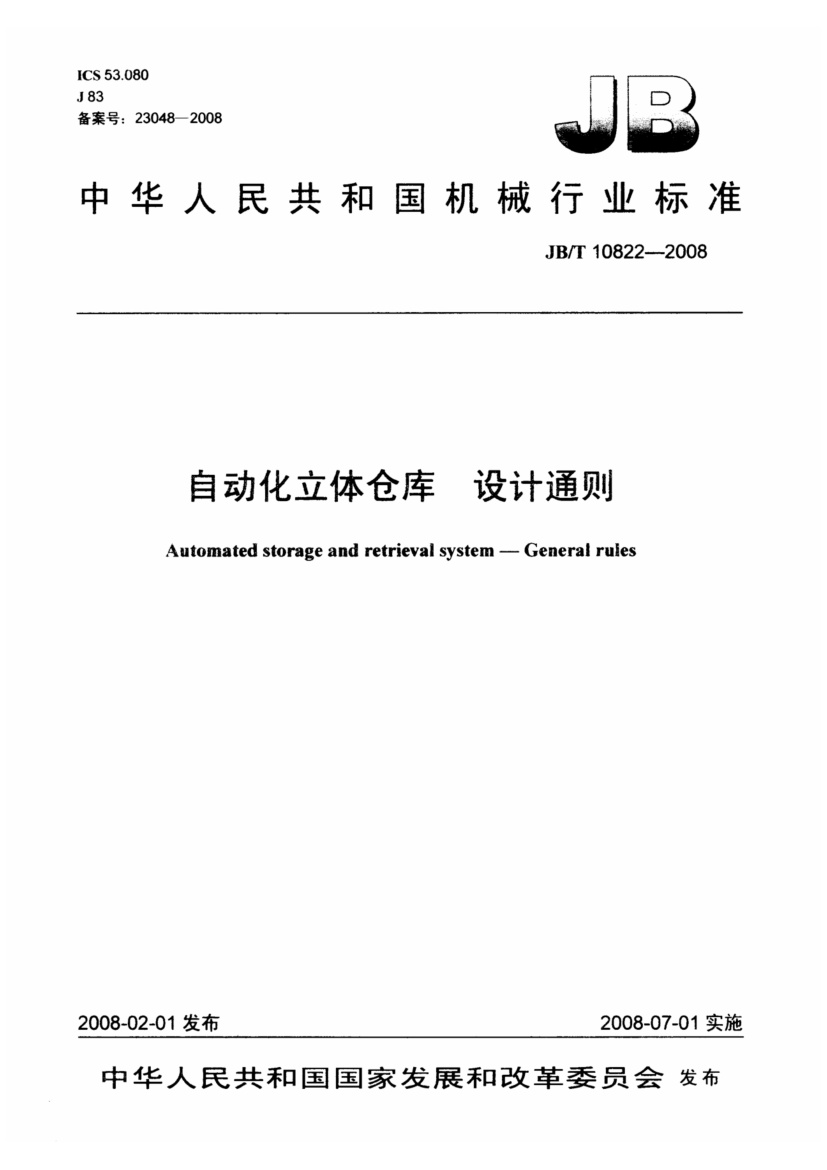 ICS 53.080
J 83
备案号：23048—2008

JB

中华人民共和国机械行业标准

JB/T 10822—2008

自动化立体仓库　设计通则

Automated storage and retrieval system — General rules

2008-02-01 发布

2008-07-01 实施

中华人民共和国国家发展和改革委员会 发布